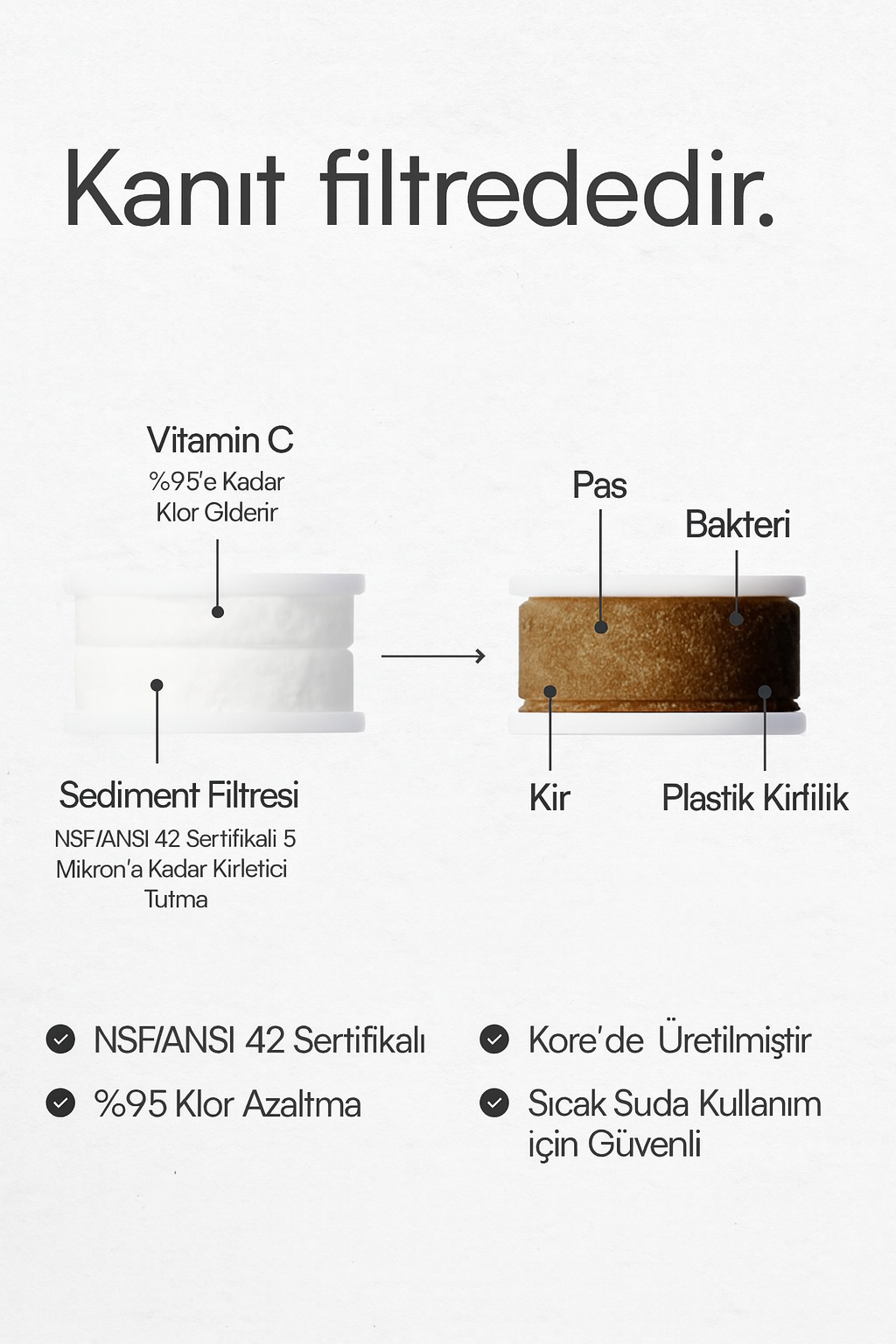 Kanıt filtrededir.

Vitamin C

%95'e Kadar Klor Glderir

Sediment Filtresi

NSF/ANSI 42 Sertifikali 5 Mikron'a Kadar Kirletici Tutma

Pas

Bakteri

Kir

Plastik Kirlilik

NSF/ANSI 42 Sertifikalı

%95 Klor Azaltma

Kore'de Üretilmiştir

Sıcak Suda Kullanım için Güvenli